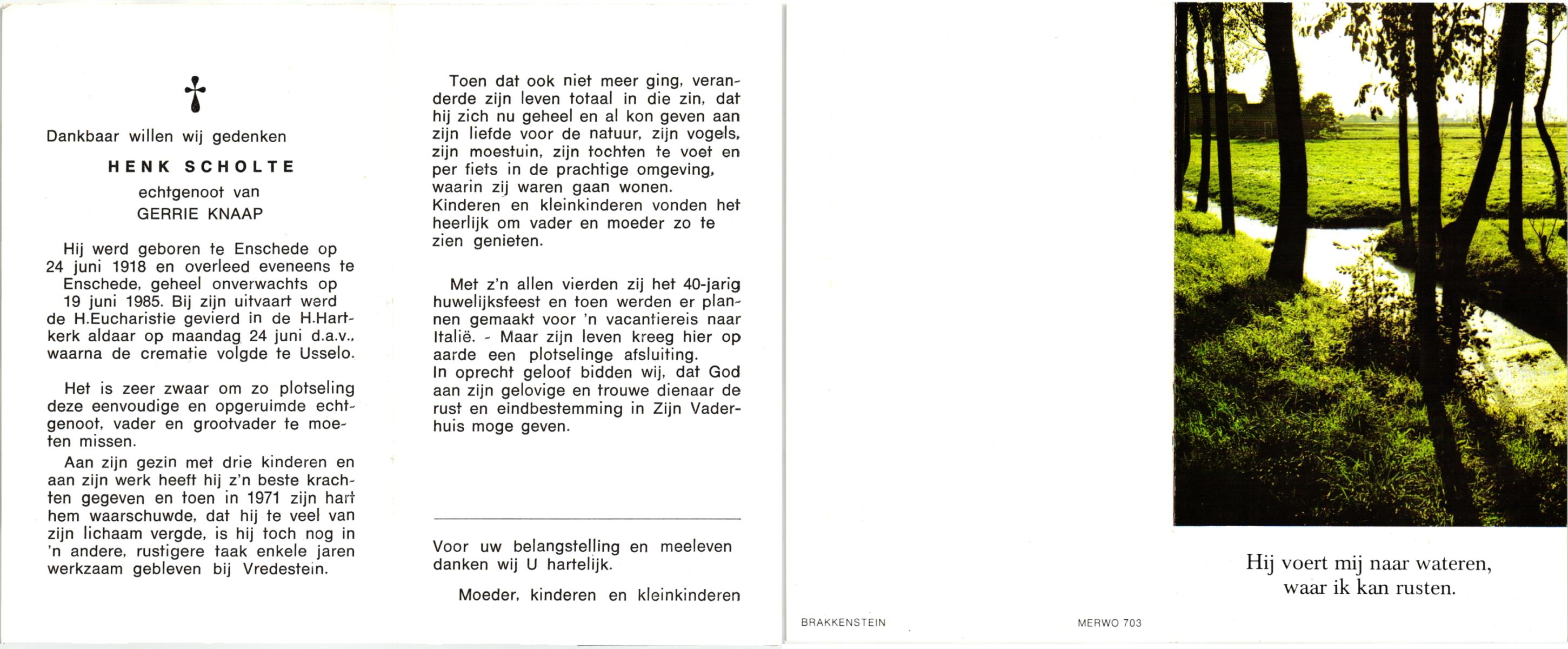 Dankbaar willen wij gedenken

HENK SCHOLTE

echtgenoot van

GERRIE KNAAP

Hij werd geboren te Enschede op 24 juni 1918 en overleed eveneens te Enschede, geheel onverwachts op 19 juni 1985. Bij zijn uitvaart werd de H.Eucharistie gevierd in de H.Hartkerk aldaar op maandag 24 juni d.a.v., waarna de crematie volgde te Usselo.

Het is zeer zwaar om zo plotseling deze eenvoudige en opgeruimde echtgenoot, vader en grootvader te moeten missen.

Aan zijn gezin met drie kinderen en aan zijn werk heeft hij z'n beste krachten gegeven en toen in 1971 zijn hart hem waarschuwde, dat hij te veel van zijn lichaam vergde, is hij toch nog in 'n andere, rustigere taak enkele jaren werkzaam gebleven bij Vredestein.

Toen dat ook niet meer ging, veranderde zijn leven totaal in die zin, dat hij zich nu geheel en al kon geven aan zijn liefde voor de natuur, zijn vogels, zijn moestuin, zijn tochten te voet en per fiets in de prachtige omgeving, waarin zij waren gaan wonen.
Kinderen en kleinkinderen vonden het heerlijk om vader en moeder zo te zien genieten.

Met z'n allen vierden zij het 40-jarig huwelijksfeest en toen werden er plannen gemaakt voor 'n vacantiereis naar Italië. - Maar zijn leven kreeg hier op aarde een plotselinge afsluiting.
In oprecht geloof bidden wij, dat God aan zijn gelovige en trouwe dienaar de rust en eindbestemming in Zijn Vaderhuis moge geven.

Voor uw belangstelling en meeleven danken wij U hartelijk.

Moeder, kinderen en kleinkinderen

BRAKKENSTEIN

MERWO 703

Hij voert mij naar wateren, waar ik kan rusten.